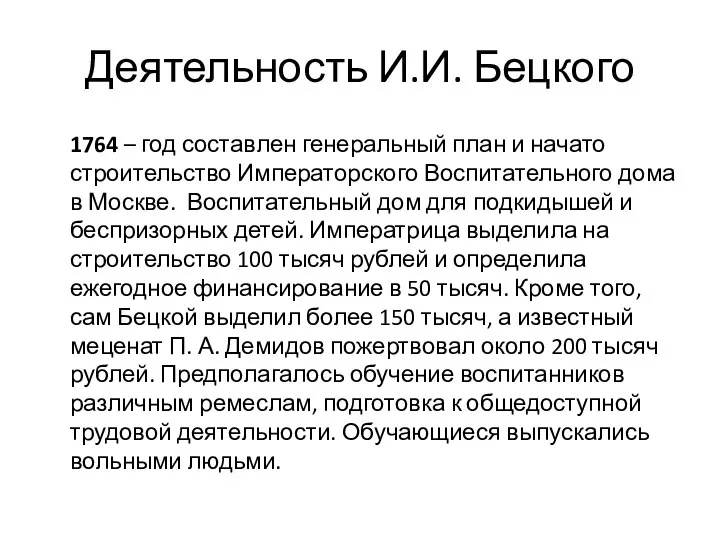 Деятельность И.И. Бецкого

1764 – год составлен генеральный план и начато строительство Императорского Воспитательного дома в Москве. Воспитательный дом для подкидышей и беспризорных детей. Императрица выделила на строительство 100 тысяч рублей и определила ежегодное финансирование в 50 тысяч. Кроме того, сам Бецкой выделил более 150 тысяч, а известный меценат П. А. Демидов пожертвовал около 200 тысяч рублей. Предполагалось обучение воспитанников различным ремеслам, подготовка к общедоступной трудовой деятельности. Обучающиеся выпускались вольными людьми.